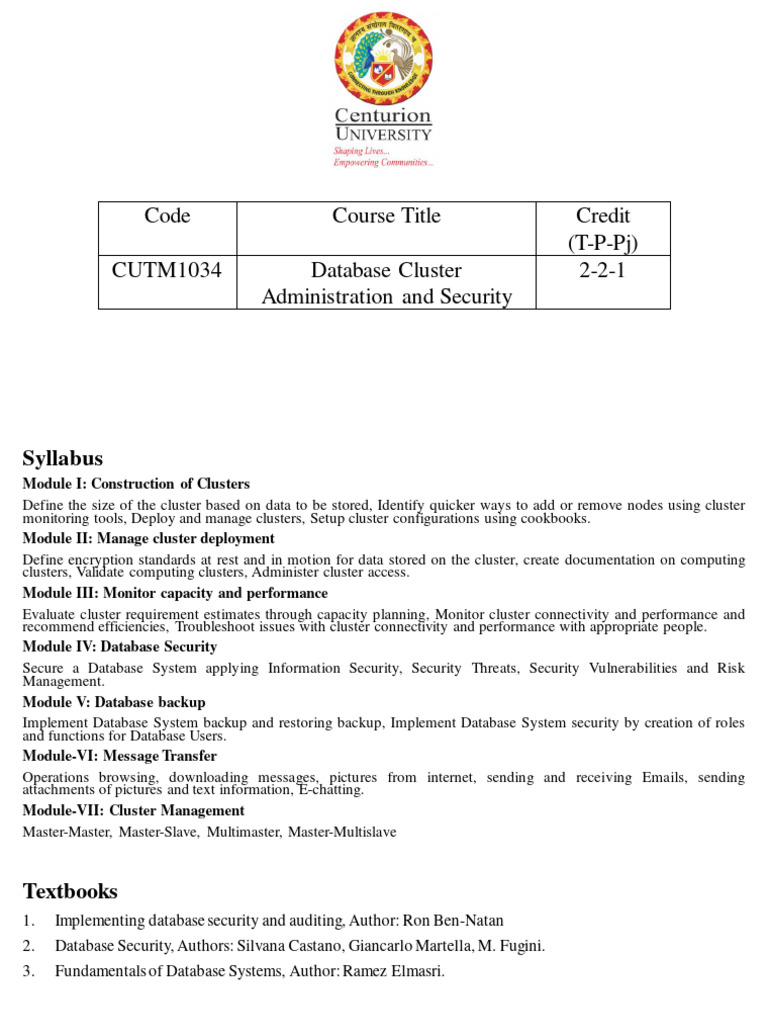 Centurion
UNIVERSITY
Shaping Lives...
Empowering Communities...

| Code | Course Title | Credit (T-P-Pj) |
|---|---|---|
| CUTM1034 | Database Cluster Administration and Security | 2-2-1 |

Syllabus

Module I: Construction of Clusters

Define the size of the cluster based on data to be stored, Identify quicker ways to add or remove nodes using cluster monitoring tools, Deploy and manage clusters, Setup cluster configurations using cookbooks.

Module II: Manage cluster deployment

Define encryption standards at rest and in motion for data stored on the cluster, create documentation on computing clusters, Validate computing clusters, Administer cluster access.

Module III: Monitor capacity and performance

Evaluate cluster requirement estimates through capacity planning, Monitor cluster connectivity and performance and recommend efficiencies, Troubleshoot issues with cluster connectivity and performance with appropriate people.

Module IV: Database Security

Secure a Database System applying Information Security, Security Threats, Security Vulnerabilities and Risk Management.

Module V: Database backup

Implement Database System backup and restoring backup, Implement Database System security by creation of roles and functions for Database Users.

Module-VI: Message Transfer

Operations browsing, downloading messages, pictures from internet, sending and receiving Emails, sending attachments of pictures and text information, E-chatting.

Module-VII: Cluster Management

Master-Master, Master-Slave, Multimaster, Master-Multislave

Textbooks

1. Implementing database security and auditing, Author: Ron Ben-Natan
2. Database Security, Authors: Silvana Castano, Giancarlo Martella, M. Fugini.
3. Fundamentals of Database Systems, Author: Ramez Elmasri.